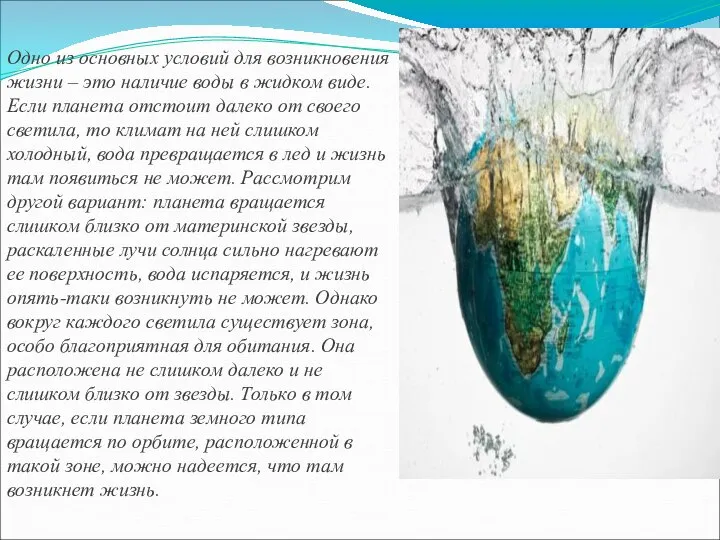 Одно из основных условий для возникновения жизни – это наличие воды в жидком виде. Если планета отстоит далеко от своего светила, то климат на ней слишком холодный, вода превращается в лед и жизнь там появиться не может. Рассмотрим другой вариант: планета вращается слишком близко от материнской звезды, раскаленные лучи солнца сильно нагревают ее поверхность, вода испаряется, и жизнь опять-таки возникнуть не может. Однако вокруг каждого светила существует зона, особо благоприятная для обитания. Она расположена не слишком далеко и не слишком близко от звезды. Только в том случае, если планета земного типа вращается по орбите, расположенной в такой зоне, можно надеется, что там возникнет жизнь.